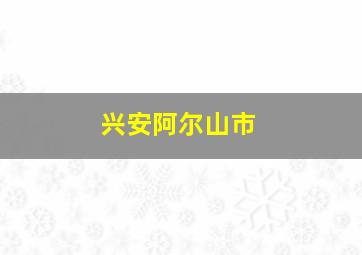 兴安阿尔山市